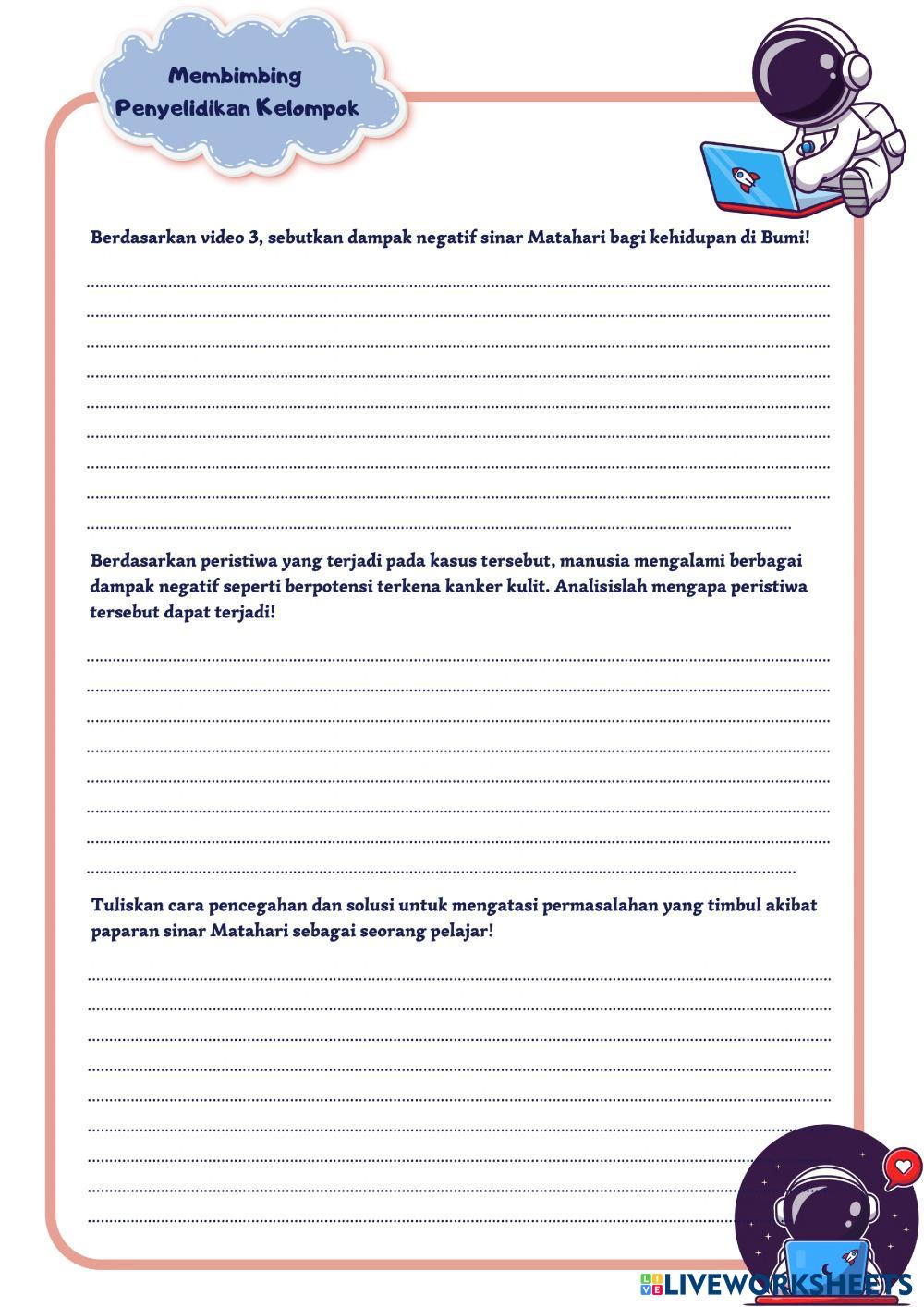 Membimbing Penyelidikan Kelompok

Berdasarkan video 3, sebutkan dampak negatif sinar Matahari bagi kehidupan di Bumi!

Berdasarkan peristiwa yang terjadi pada kasus tersebut, manusia mengalami berbagai dampak negatif seperti berpotensi terkena kanker kulit. Analisislah mengapa peristiwa tersebut dapat terjadi!

Tuliskan cara pencegahan dan solusi untuk mengatasi permasalahan yang timbul akibat paparan sinar Matahari sebagai seorang pelajar!

LIVEWORKSHEETS